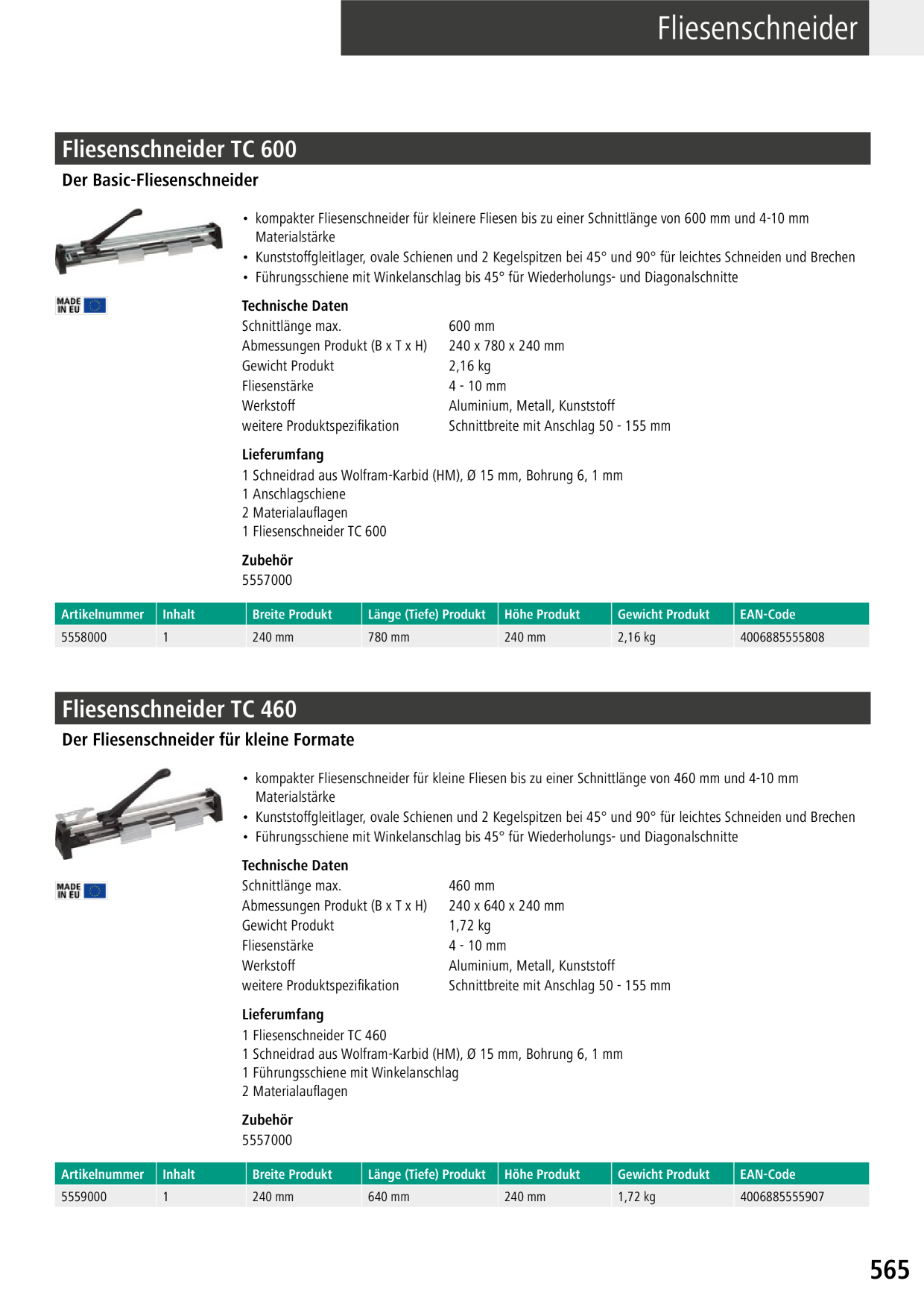 Fliesenschneider

Fliesenschneider TC 600

Der Basic-Fliesenschneider

MADE IN EU

• kompakter Fliesenschneider für kleinere Fliesen bis zu einer Schnittlänge von 600 mm und 4-10 mm Materialstärke
• Kunststoffgleitlager, ovale Schienen und 2 Kegelspitzen bei 45° und 90° für leichtes Schneiden und Brechen
• Führungsschiene mit Winkelanschlag bis 45° für Wiederholungs- und Diagonalschnitte

Technische Daten

| | |
|---|---|
| Schnittlänge max. | 600 mm |
| Abmessungen Produkt (B x T x H) | 240 x 780 x 240 mm |
| Gewicht Produkt | 2,16 kg |
| Fliesenstärke | 4 - 10 mm |
| Werkstoff | Aluminium, Metall, Kunststoff |
| weitere Produktspezifikation | Schnittbreite mit Anschlag 50 - 155 mm |

Lieferumfang
1 Schneidrad aus Wolfram-Karbid (HM), Ø 15 mm, Bohrung 6, 1 mm
1 Anschlagschiene
2 Materialauflagen
1 Fliesenschneider TC 600

Zubehör
5557000

| Artikelnummer | Inhalt | Breite Produkt | Länge (Tiefe) Produkt | Höhe Produkt | Gewicht Produkt | EAN-Code |
|---|---|---|---|---|---|---|
| 5558000 | 1 | 240 mm | 780 mm | 240 mm | 2,16 kg | 4006885555808 |

Fliesenschneider TC 460

Der Fliesenschneider für kleine Formate

MADE IN EU

• kompakter Fliesenschneider für kleine Fliesen bis zu einer Schnittlänge von 460 mm und 4-10 mm Materialstärke
• Kunststoffgleitlager, ovale Schienen und 2 Kegelspitzen bei 45° und 90° für leichtes Schneiden und Brechen
• Führungsschiene mit Winkelanschlag bis 45° für Wiederholungs- und Diagonalschnitte

Technische Daten

| | |
|---|---|
| Schnittlänge max. | 460 mm |
| Abmessungen Produkt (B x T x H) | 240 x 640 x 240 mm |
| Gewicht Produkt | 1,72 kg |
| Fliesenstärke | 4 - 10 mm |
| Werkstoff | Aluminium, Metall, Kunststoff |
| weitere Produktspezifikation | Schnittbreite mit Anschlag 50 - 155 mm |

Lieferumfang
1 Fliesenschneider TC 460
1 Schneidrad aus Wolfram-Karbid (HM), Ø 15 mm, Bohrung 6, 1 mm
1 Führungsschiene mit Winkelanschlag
2 Materialauflagen

Zubehör
5557000

| Artikelnummer | Inhalt | Breite Produkt | Länge (Tiefe) Produkt | Höhe Produkt | Gewicht Produkt | EAN-Code |
|---|---|---|---|---|---|---|
| 5559000 | 1 | 240 mm | 640 mm | 240 mm | 1,72 kg | 4006885555907 |

565